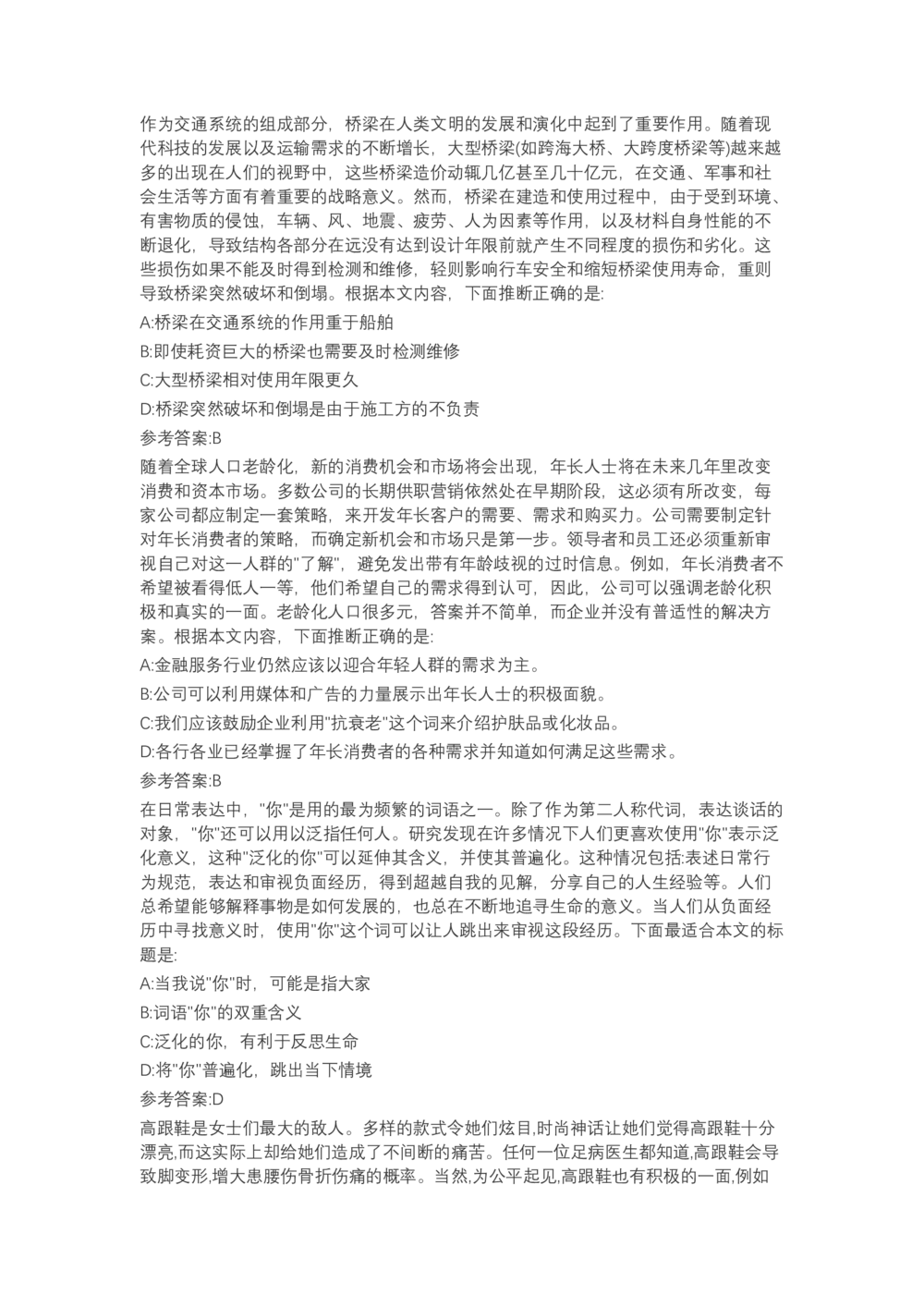 作为交通系统的组成部分，桥梁在人类文明的发展和演化中起到了重要作用。随着现代科技的发展以及运输需求的不断增长，大型桥梁(如跨海大桥、大跨度桥梁等)越来越多的出现在人们的视野中，这些桥梁造价动辄几亿甚至几十亿元，在交通、军事和社会生活等方面有着重要的战略意义。然而，桥梁在建造和使用过程中，由于受到环境、有害物质的侵蚀，车辆、风、地震、疲劳、人为因素等作用，以及材料自身性能的不断退化，导致结构各部分在远没有达到设计年限前就产生不同程度的损伤和劣化。这些损伤如果不能及时得到检测和维修，轻则影响行车安全和缩短桥梁使用寿命，重则导致桥梁突然破坏和倒塌。根据本文内容，下面推断正确的是:

A:桥梁在交通系统的作用重于船舶

B:即使耗资巨大的桥梁也需要及时检测维修

C:大型桥梁相对使用年限更久

D:桥梁突然破坏和倒塌是由于施工方的不负责

参考答案:B

随着全球人口老龄化，新的消费机会和市场将会出现，年长人士将在未来几年里改变消费和资本市场。多数公司的长期供职营销依然处在早期阶段，这必须有所改变，每家公司都应制定一套策略，来开发年长客户的需要、需求和购买力。公司需要制定针对年长消费者的策略，而确定新机会和市场只是第一步。领导者和员工还必须重新审视自己对这一人群的"了解"，避免发出带有年龄歧视的过时信息。例如，年长消费者不希望被看得低人一等，他们希望自己的需求得到认可，因此，公司可以强调老龄化积极和真实的一面。老龄化人口很多元，答案并不简单，而企业并没有普适性的解决方案。根据本文内容，下面推断正确的是:

A:金融服务行业仍然应该以迎合年轻人群的需求为主。

B:公司可以利用媒体和广告的力量展示出年长人士的积极面貌。

C:我们应该鼓励企业利用"抗衰老"这个词来介绍护肤品或化妆品。

D:各行各业已经掌握了年长消费者的各种需求并知道如何满足这些需求。

参考答案:B

在日常表达中，"你"是用的最为频繁的词语之一。除了作为第二人称代词，表达谈话的对象，"你"还可以用以泛指任何人。研究发现在许多情况下人们更喜欢使用"你"表示泛化意义，这种"泛化的你"可以延伸其含义，并使其普遍化。这种情况包括:表述日常行为规范，表达和审视负面经历，得到超越自我的见解，分享自己的人生经验等。人们总希望能够解释事物是如何发展的，也总在不断地追寻生命的意义。当人们从负面经历中寻找意义时，使用"你"这个词可以让人跳出来审视这段经历。下面最适合本文的标题是:

A:当我说"你"时，可能是指大家

B:词语"你"的双重含义

C:泛化的你，有利于反思生命

D:将"你"普遍化，跳出当下情境

参考答案:D

高跟鞋是女士们最大的敌人。多样的款式令她们炫目,时尚神话让她们觉得高跟鞋十分漂亮,而这实际上却给她们造成了不间断的痛苦。任何一位足病医生都知道,高跟鞋会导致脚变形,增大患腰伤骨折伤痛的概率。当然,为公平起见,高跟鞋也有积极的一面,例如